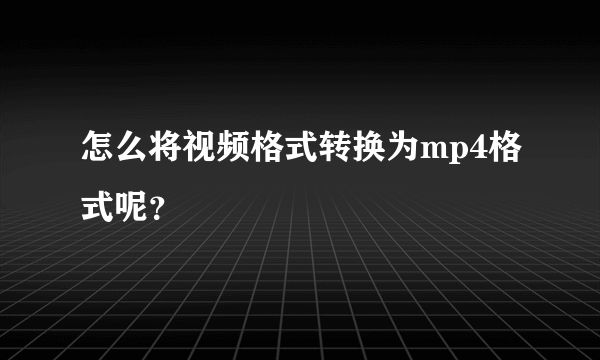 怎么将视频格式转换为mp4格式呢？